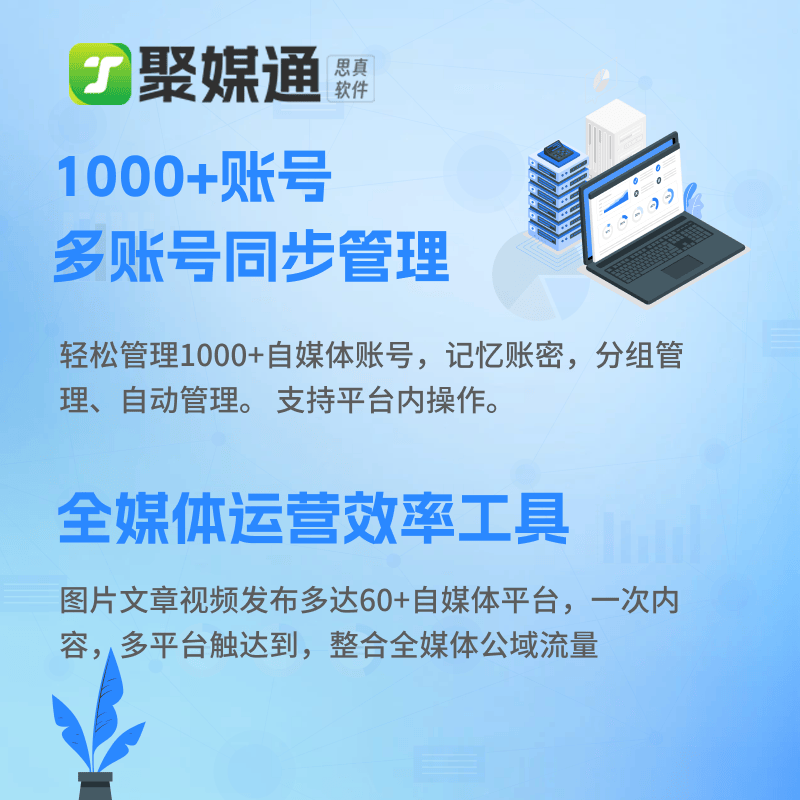 聚媒通 思真软件

1000+账号
多账号同步管理

轻松管理1000+自媒体账号，记忆账密，分组管理、自动管理。 支持平台内操作。

全媒体运营效率工具

图片文章视频发布多达60+自媒体平台，一次内容，多平台触达到，整合全媒体公域流量